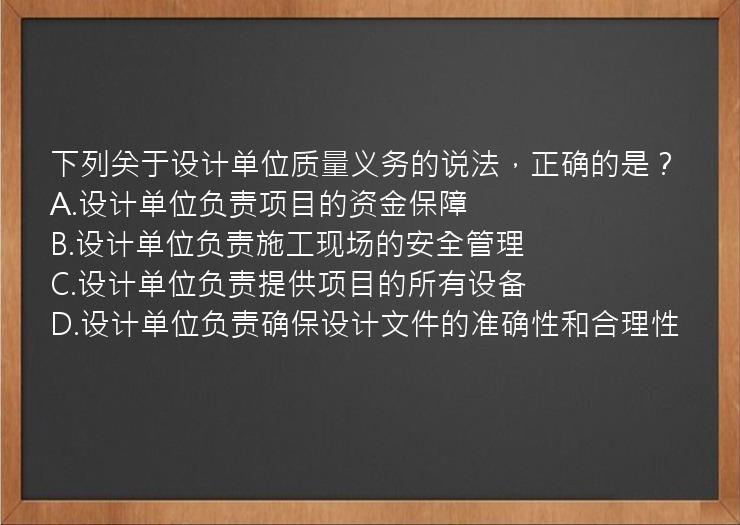 下列关于设计单位质量义务的说法，正确的是？
A.设计单位负责项目的资金保障
B.设计单位负责施工现场的安全管理
C.设计单位负责提供项目的所有设备
D.设计单位负责确保设计文件的准确性和合理性